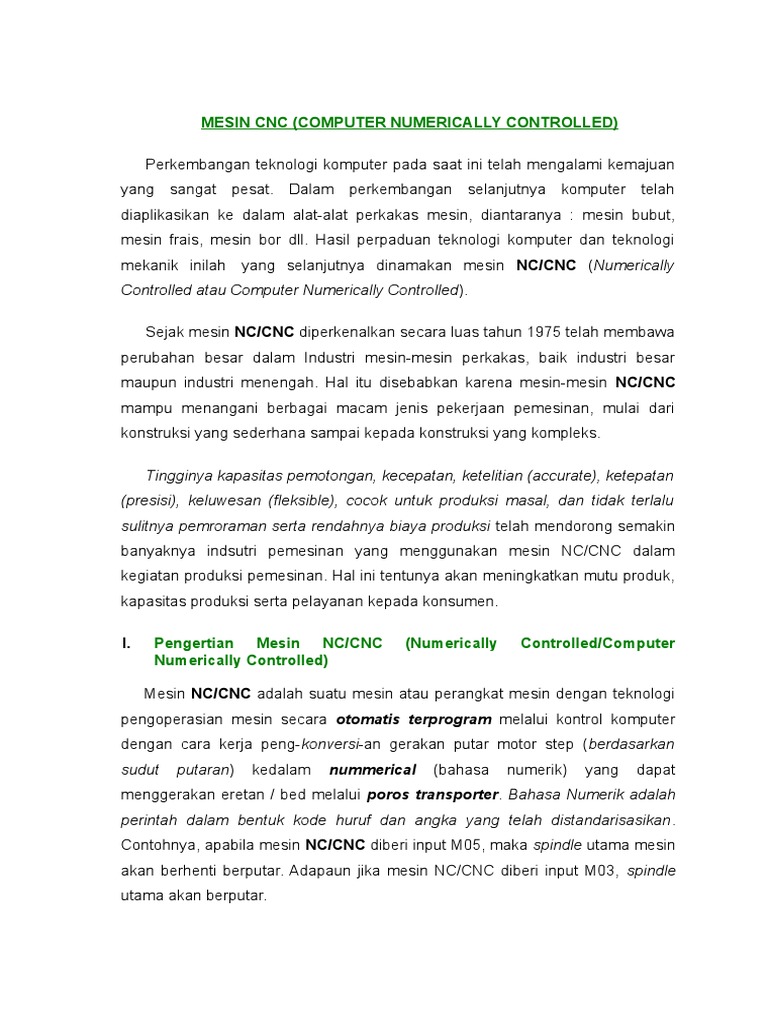 MESIN CNC (COMPUTER NUMERICALLY CONTROLLED)

Perkembangan teknologi komputer pada saat ini telah mengalami kemajuan yang sangat pesat. Dalam perkembangan selanjutnya komputer telah diaplikasikan ke dalam alat-alat perkakas mesin, diantaranya : mesin bubut, mesin frais, mesin bor dll. Hasil perpaduan teknologi komputer dan teknologi mekanik inilah yang selanjutnya dinamakan mesin NC/CNC (Numerically Controlled atau Computer Numerically Controlled).

Sejak mesin NC/CNC diperkenalkan secara luas tahun 1975 telah membawa perubahan besar dalam Industri mesin-mesin perkakas, baik industri besar maupun industri menengah. Hal itu disebabkan karena mesin-mesin NC/CNC mampu menangani berbagai macam jenis pekerjaan pemesinan, mulai dari konstruksi yang sederhana sampai kepada konstruksi yang kompleks.

Tingginya kapasitas pemotongan, kecepatan, ketelitian (accurate), ketepatan (presisi), keluwesan (fleksible), cocok untuk produksi masal, dan tidak terlalu sulitnya pemroraman serta rendahnya biaya produksi telah mendorong semakin banyaknya indsutri pemesinan yang menggunakan mesin NC/CNC dalam kegiatan produksi pemesinan. Hal ini tentunya akan meningkatkan mutu produk, kapasitas produksi serta pelayanan kepada konsumen.

I. Pengertian Mesin NC/CNC (Numerically Controlled/Computer Numerically Controlled)

Mesin NC/CNC adalah suatu mesin atau perangkat mesin dengan teknologi pengoperasian mesin secara otomatis terprogram melalui kontrol komputer dengan cara kerja peng-konversi-an gerakan putar motor step (berdasarkan sudut putaran) kedalam nummerical (bahasa numerik) yang dapat menggerakan eretan / bed melalui poros transporter. Bahasa Numerik adalah perintah dalam bentuk kode huruf dan angka yang telah distandarisasikan. Contohnya, apabila mesin NC/CNC diberi input M05, maka spindle utama mesin akan berhenti berputar. Adapaun jika mesin NC/CNC diberi input M03, spindle utama akan berputar.